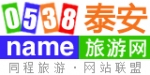 0538 泰安
name 旅游网
同程旅游 · 网站联盟